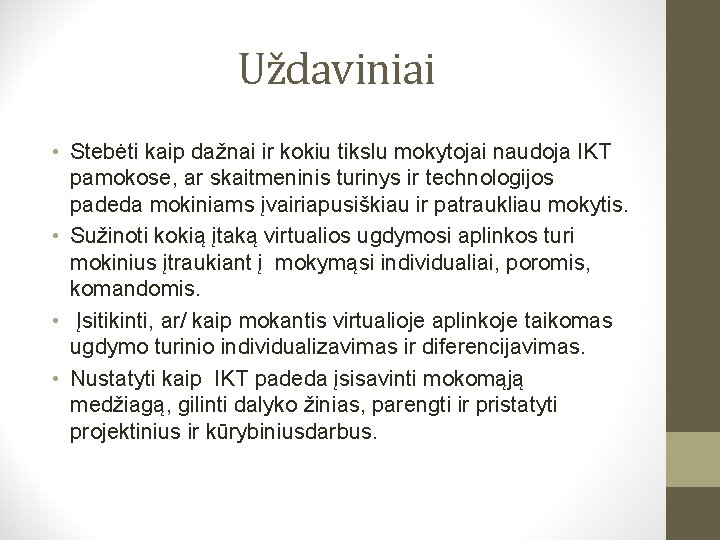 Uždaviniai

• Stebėti kaip dažnai ir kokiu tikslu mokytojai naudoja IKT pamokose, ar skaitmeninis turinys ir technologijos padeda mokiniams įvairiapusiškiau ir patraukliau mokytis.
• Sužinoti kokią įtaką virtualios ugdymosi aplinkos turi mokinius įtraukiant į mokymąsi individualiai, poromis, komandomis.
• Įsitikinti, ar/ kaip mokantis virtualioje aplinkoje taikomas ugdymo turinio individualizavimas ir diferencijavimas.
• Nustatyti kaip IKT padeda įsisavinti mokomąją medžiagą, gilinti dalyko žinias, parengti ir pristatyti projektinius ir kūrybiniusdarbus.